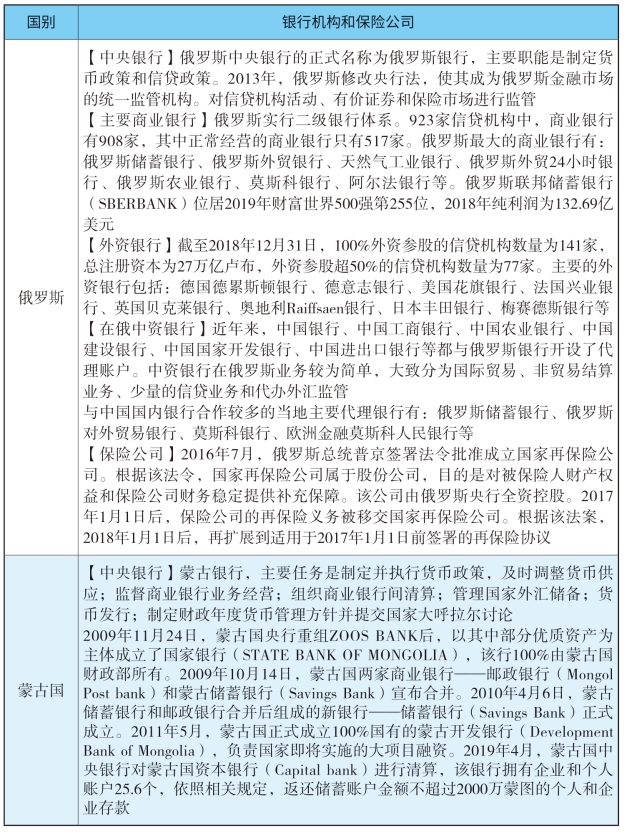 | 国别 | 银行机构和保险公司 |
|---|---|
| 俄罗斯 | 【中央银行】俄罗斯中央银行的正式名称为俄罗斯银行，主要职能是制定货币政策和信贷政策。2013年，俄罗斯修改央行法，使其成为俄罗斯金融市场的统一监管机构。对信贷机构活动、有价证券和保险市场进行监管<br>【主要商业银行】俄罗斯实行二级银行体系。923家信贷机构中，商业银行有908家，其中正常经营的商业银行只有517家。俄罗斯最大的商业银行有：俄罗斯储蓄银行、俄罗斯外贸银行、天然气工业银行、俄罗斯外贸24小时银行、俄罗斯农业银行、莫斯科银行、阿尔法银行等。俄罗斯联邦储蓄银行（SBERBANK）位居2019年财富世界500强第255位，2018年纯利润为132.69亿美元<br>【外资银行】截至2018年12月31日，100%外资参股的信贷机构数量为141家，总注册资本为27万亿卢布，外资参股超50%的信贷机构数量为77家。主要的外资银行包括：德国德累斯顿银行、德意志银行、美国花旗银行、法国兴业银行、英国贝克莱银行、奥地利Raiffsaen银行、日本丰田银行、梅赛德斯银行等<br>【在俄中资银行】近年来，中国银行、中国工商银行、中国农业银行、中国建设银行、中国国家开发银行、中国进出口银行等都与俄罗斯银行开设了代理账户。中资银行在俄罗斯业务较为简单，大致分为国际贸易、非贸易结算业务、少量的信贷业务和代办外汇监管<br>与中国国内银行合作较多的当地主要代理银行有：俄罗斯储蓄银行、俄罗斯对外贸易银行、莫斯科银行、欧洲金融莫斯科人民银行等<br>【保险公司】2016年7月，俄罗斯总统普京签署法令批准成立国家再保险公司。根据该法令，国家再保险公司属于股份公司，目的是对被保险人财产权益和保险公司财务稳定提供补充保障。该公司由俄罗斯央行全资控股。2017年1月1日后，保险公司的再保险义务被移交国家再保险公司。根据该法案，2018年1月1日后，再扩展到适用于2017年1月1日前签署的再保险协议 |
| 蒙古国 | 【中央银行】蒙古银行，主要任务是制定并执行货币政策，及时调整货币供应；监督商业银行业务经营；组织商业银行间清算；管理国家外汇储备；货币发行；制定财政年度货币管理方针并提交国家大呼拉尔讨论<br>2009年11月24日，蒙古国央行重组ZOOS BANK后，以其中部分优质资产为主体成立了国家银行（STATE BANK OF MONGOLIA），该行100%由蒙古国财政部所有。2009年10月14日，蒙古国两家商业银行——邮政银行（Mongol Post bank）和蒙古储蓄银行（Savings Bank）宣布合并。2010年4月6日，蒙古储蓄银行和邮政银行合并后组成的新银行——储蓄银行（Savings Bank）正式成立。2011年5月，蒙古国正式成立100%国有的蒙古开发银行（Development Bank of Mongolia），负责国家即将实施的大项目融资。2019年4月，蒙古国中央银行对蒙古国资本银行（Capital bank）进行清算，该银行拥有企业和个人账户25.6个，依照相关规定，返还储蓄账户金额不超过2000万蒙图的个人和企业存款 |